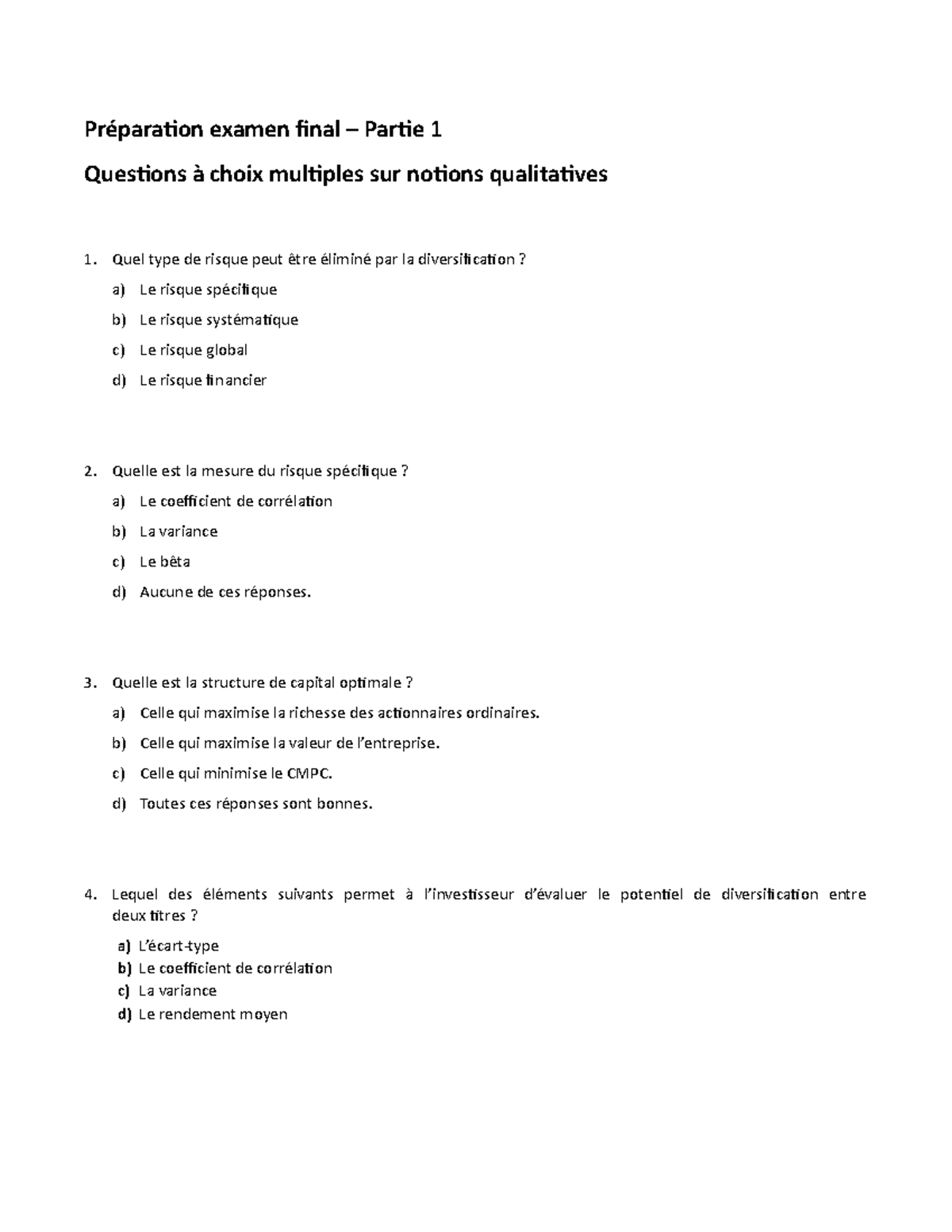 Préparation examen final – Partie 1

Questions à choix multiples sur notions qualitatives

1. Quel type de risque peut être éliminé par la diversification ?

a) Le risque spécifique

b) Le risque systématique

c) Le risque global

d) Le risque financier

2. Quelle est la mesure du risque spécifique ?

a) Le coefficient de corrélation

b) La variance

c) Le bêta

d) Aucune de ces réponses.

3. Quelle est la structure de capital optimale ?

a) Celle qui maximise la richesse des actionnaires ordinaires.

b) Celle qui maximise la valeur de l'entreprise.

c) Celle qui minimise le CMPC.

d) Toutes ces réponses sont bonnes.

4. Lequel des éléments suivants permet à l'investisseur d'évaluer le potentiel de diversification entre deux titres ?

a) L'écart-type

b) Le coefficient de corrélation

c) La variance

d) Le rendement moyen